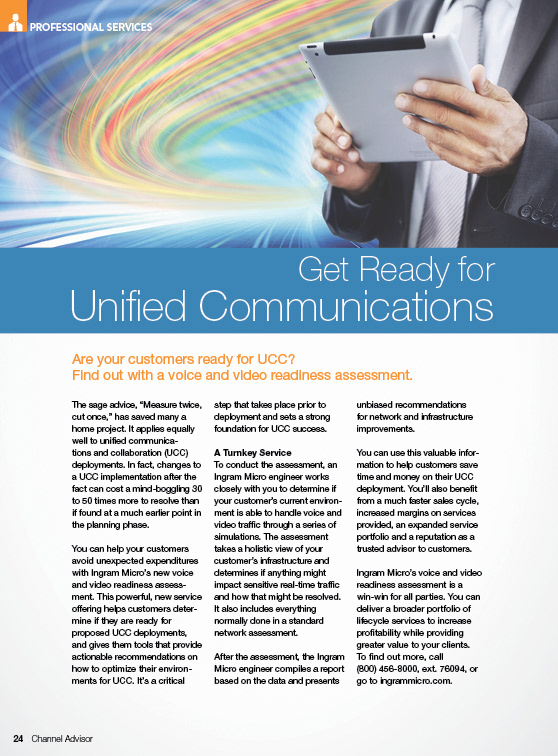 PROFESSIONAL SERVICES

Get Ready for
Unified Communications

Are your customers ready for UCC?
Find out with a voice and video readiness assessment.

The sage advice, "Measure twice, cut once," has saved many a home project. It applies equally well to unified communications and collaboration (UCC) deployments. In fact, changes to a UCC implementation after the fact can cost a mind-boggling 30 to 50 times more to resolve than if found at a much earlier point in the planning phase.

You can help your customers avoid unexpected expenditures with Ingram Micro's new voice and video readiness assessment. This powerful, new service offering helps customers determine if they are ready for proposed UCC deployments, and gives them tools that provide actionable recommendations on how to optimize their environments for UCC. It's a critical step that takes place prior to deployment and sets a strong foundation for UCC success.

A Turnkey Service
To conduct the assessment, an Ingram Micro engineer works closely with you to determine if your customer's current environment is able to handle voice and video traffic through a series of simulations. The assessment takes a holistic view of your customer's infrastructure and determines if anything might impact sensitive real-time traffic and how that might be resolved. It also includes everything normally done in a standard network assessment.

After the assessment, the Ingram Micro engineer compiles a report based on the data and presents unbiased recommendations for network and infrastructure improvements.

You can use this valuable information to help customers save time and money on their UCC deployment. You'll also benefit from a much faster sales cycle, increased margins on services provided, an expanded service portfolio and a reputation as a trusted advisor to customers.

Ingram Micro's voice and video readiness assessment is a win-win for all parties. You can deliver a broader portfolio of lifecycle services to increase profitability while providing greater value to your clients. To find out more, call (800) 456-8000, ext. 76094, or go to ingrammicro.com.

24 Channel Advisor